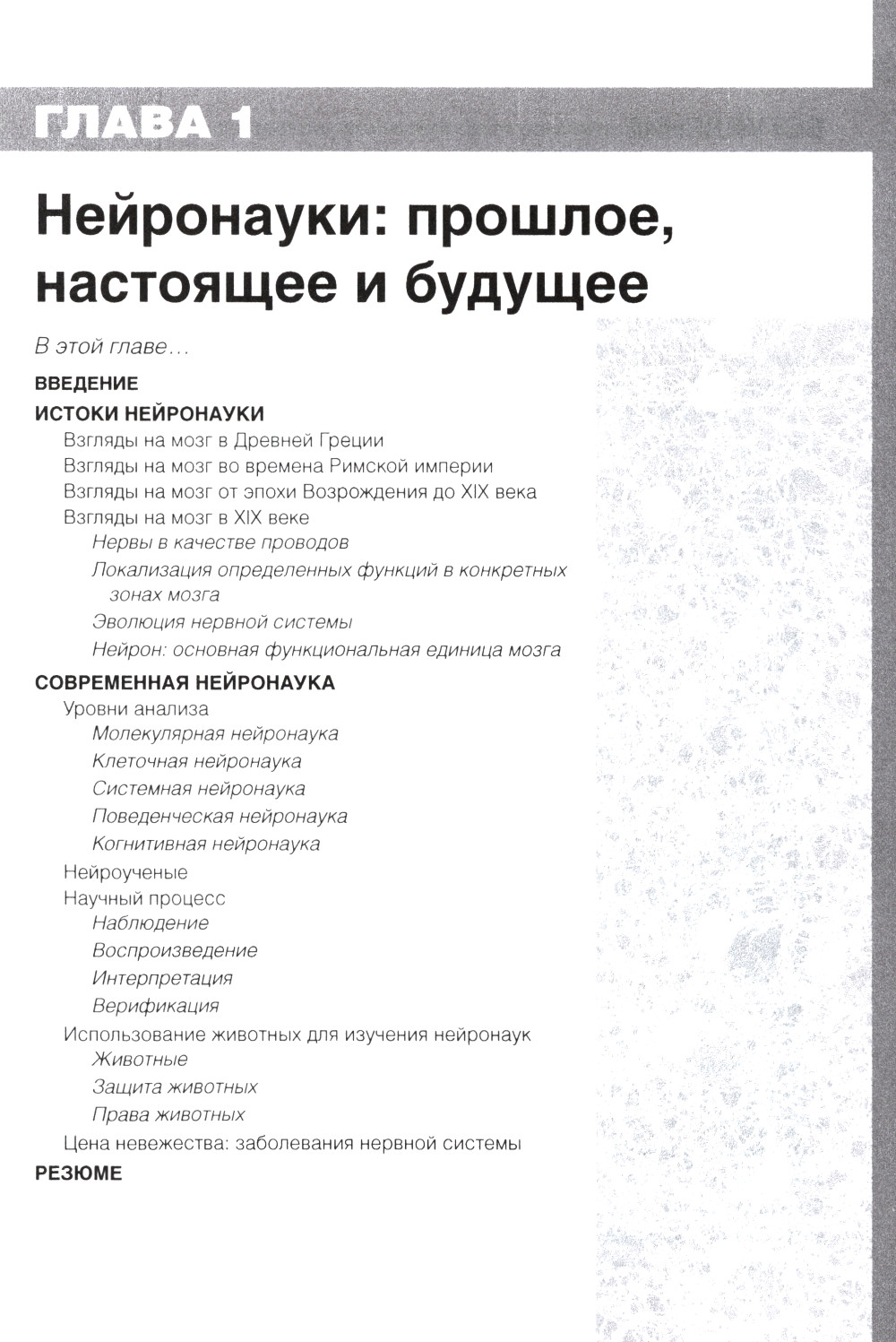 ГЛАВА 1

Нейронауки: прошлое, настоящее и будущее

В этой главе...

ВВЕДЕНИЕ

ИСТОКИ НЕЙРОНАУКИ

Взгляды на мозг в Древней Греции

Взгляды на мозг во времена Римской империи

Взгляды на мозг от эпохи Возрождения до XIX века

Взгляды на мозг в XIX веке

Нервы в качестве проводов

Локализация определенных функций в конкретных зонах мозга

Эволюция нервной системы

Нейрон: основная функциональная единица мозга

СОВРЕМЕННАЯ НЕЙРОНАУКА

Уровни анализа

Молекулярная нейронаука

Клеточная нейронаука

Системная нейронаука

Поведенческая нейронаука

Когнитивная нейронаука

Нейроученые

Научный процесс

Наблюдение

Воспроизведение

Интерпретация

Верификация

Использование животных для изучения нейронаук

Животные

Защита животных

Права животных

Цена невежества: заболевания нервной системы

РЕЗЮМЕ